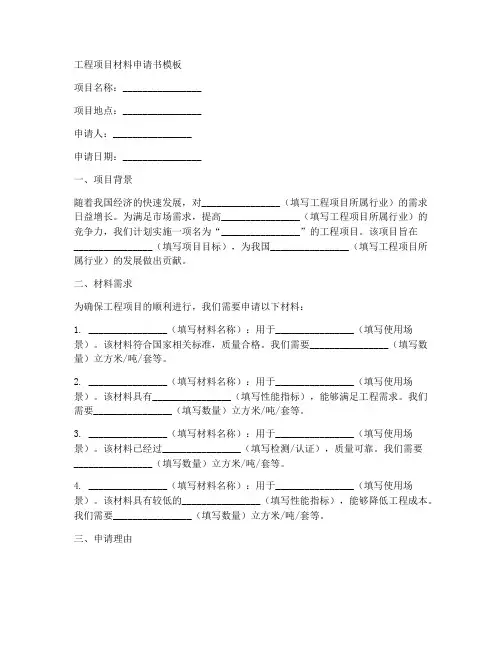 工程项目材料申请书模板

项目名称：________________

项目地点：________________

申请人：________________

申请日期：________________

一、项目背景

随着我国经济的快速发展，对________________（填写工程项目所属行业）的需求日益增长。为满足市场需求，提高________________（填写工程项目所属行业）的竞争力，我们计划实施一项名为“________________”的工程项目。该项目旨在________________（填写项目目标），为我国________________（填写工程项目所属行业）的发展做出贡献。

二、材料需求

为确保工程项目的顺利进行，我们需要申请以下材料：

1. ________________（填写材料名称）：用于________________（填写使用场景）。该材料符合国家相关标准，质量合格。我们需要________________（填写数量）立方米/吨/套等。

2. ________________（填写材料名称）：用于________________（填写使用场景）。该材料具有________________（填写性能指标），能够满足工程需求。我们需要________________（填写数量）立方米/吨/套等。

3. ________________（填写材料名称）：用于________________（填写使用场景）。该材料已经过________________（填写检测/认证），质量可靠。我们需要________________（填写数量）立方米/吨/套等。

4. ________________（填写材料名称）：用于________________（填写使用场景）。该材料具有较低的________________（填写性能指标），能够降低工程成本。我们需要________________（填写数量）立方米/吨/套等。

三、申请理由